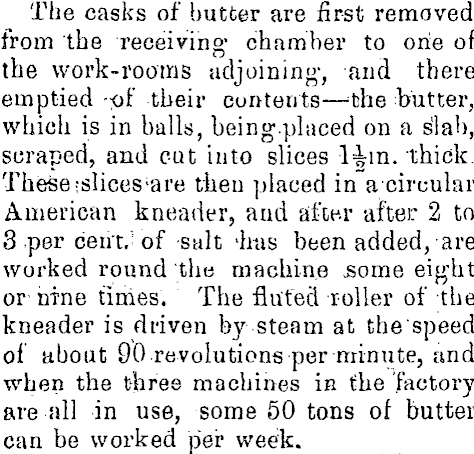 The casks of butter are first removed from the receiving chamber to one of the work-rooms adjoining, and there emptied of their contents—the butter, which is in balls, being placed on a slab, scraped, and cut into slices $1\frac{1}{2}$in. thick. These slices are then placed in a circular American kneader, and after after 2 to 3 per cent. of salt has been added, are worked round the machine some eight or nine times. The fluted roller of the kneader is driven by steam at the speed of about 90 revolutions per minute, and when the three machines in the factory are all in use, some 50 tons of butter can be worked per week.